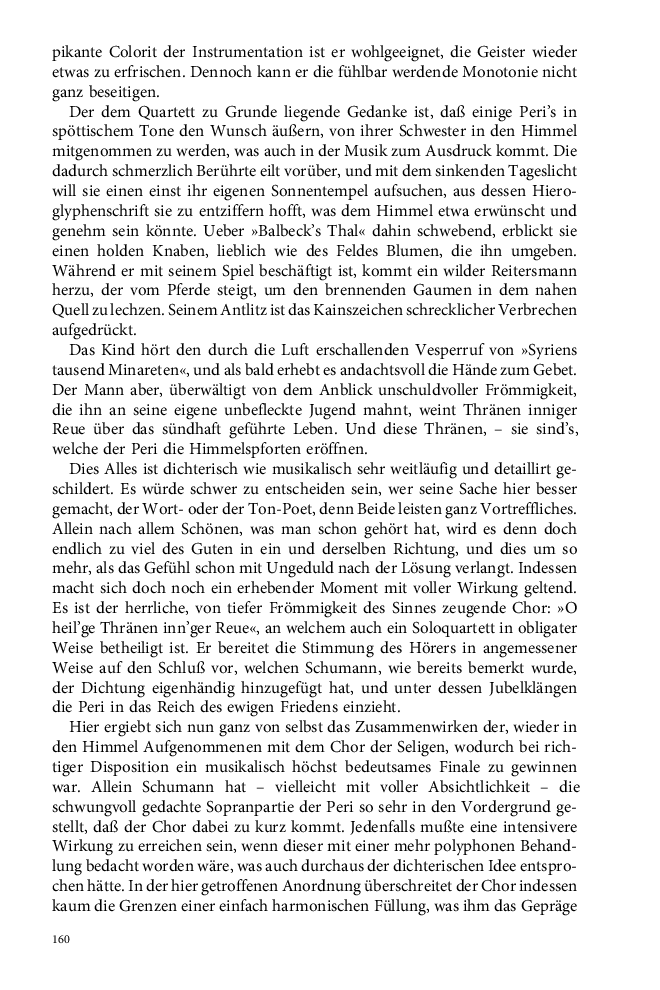 pikante Colorit der Instrumentation ist er wohlgeeignet, die Geister wieder etwas zu erfrischen. Dennoch kann er die fühlbar werdende Monotonie nicht ganz beseitigen.

Der dem Quartett zu Grunde liegende Gedanke ist, daß einige Peri's in spöttischem Tone den Wunsch äußern, von ihrer Schwester in den Himmel mitgenommen zu werden, was auch in der Musik zum Ausdruck kommt. Die dadurch schmerzlich Berührte eilt vorüber, und mit dem sinkenden Tageslicht will sie einen einst ihr eigenen Sonnentempel aufsuchen, aus dessen Hieroglyphenschrift sie zu entziffern hofft, was dem Himmel etwa erwünscht und genehm sein könnte. Ueber »Balbeck's Thal« dahin schwebend, erblickt sie einen holden Knaben, lieblich wie des Feldes Blumen, die ihn umgeben. Während er mit seinem Spiel beschäftigt ist, kommt ein wilder Reitersmann herzu, der vom Pferde steigt, um den brennenden Gaumen in dem nahen Quell zu lechzen. Seinem Antlitz ist das Kainszeichen schrecklicher Verbrechen aufgedrückt.

Das Kind hört den durch die Luft erschallenden Vesperruf von »Syriens tausend Minareten«, und als bald erhebt es andachtsvoll die Hände zum Gebet. Der Mann aber, überwältigt von dem Anblick unschuldvoller Frömmigkeit, die ihn an seine eigene unbefleckte Jugend mahnt, weint Thränen inniger Reue über das sündhaft geführte Leben. Und diese Thränen, – sie sind's, welche der Peri die Himmelspforten eröffnen.

Dies Alles ist dichterisch wie musikalisch sehr weitläufig und detaillirt geschildert. Es würde schwer zu entscheiden sein, wer seine Sache hier besser gemacht, der Wort- oder der Ton-Poet, denn Beide leisten ganz Vortreffliches. Allein nach allem Schönen, was man schon gehört hat, wird es denn doch endlich zu viel des Guten in ein und derselben Richtung, und dies um so mehr, als das Gefühl schon mit Ungeduld nach der Lösung verlangt. Indessen macht sich doch noch ein erhebender Moment mit voller Wirkung geltend. Es ist der herrliche, von tiefer Frömmigkeit des Sinnes zeugende Chor: »O heil'ge Thränen inn'ger Reue«, an welchem auch ein Soloquartett in obligater Weise betheiligt ist. Er bereitet die Stimmung des Hörers in angemessener Weise auf den Schluß vor, welchen Schumann, wie bereits bemerkt wurde, der Dichtung eigenhändig hinzugefügt hat, und unter dessen Jubelklängen die Peri in das Reich des ewigen Friedens einzieht.

Hier ergiebt sich nun ganz von selbst das Zusammenwirken der, wieder in den Himmel Aufgenommenen mit dem Chor der Seligen, wodurch bei richtiger Disposition ein musikalisch höchst bedeutsames Finale zu gewinnen war. Allein Schumann hat – vielleicht mit voller Absichtlichkeit – die schwungvoll gedachte Sopranpartie der Peri so sehr in den Vordergrund gestellt, daß der Chor dabei zu kurz kommt. Jedenfalls mußte eine intensivere Wirkung zu erreichen sein, wenn dieser mit einer mehr polyphonen Behandlung bedacht worden wäre, was auch durchaus der dichterischen Idee entsprochen hätte. In der hier getroffenen Anordnung überschreitet der Chor indessen kaum die Grenzen einer einfach harmonischen Füllung, was ihm das Gepräge

160